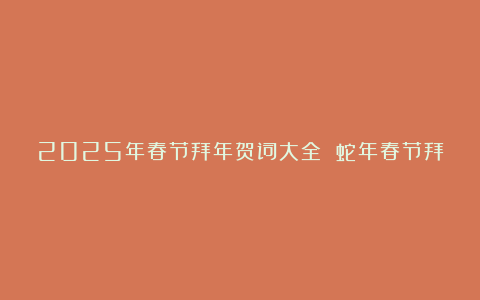 2025年春节拜年贺词大全 蛇年春节拜